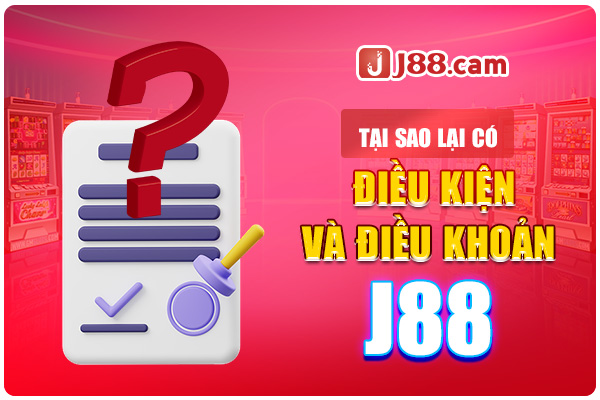 J88.cam

TẠI SAO LẠI CÓ
ĐIỀU KIỆN
VÀ ĐIỀU KHOẢN
J88